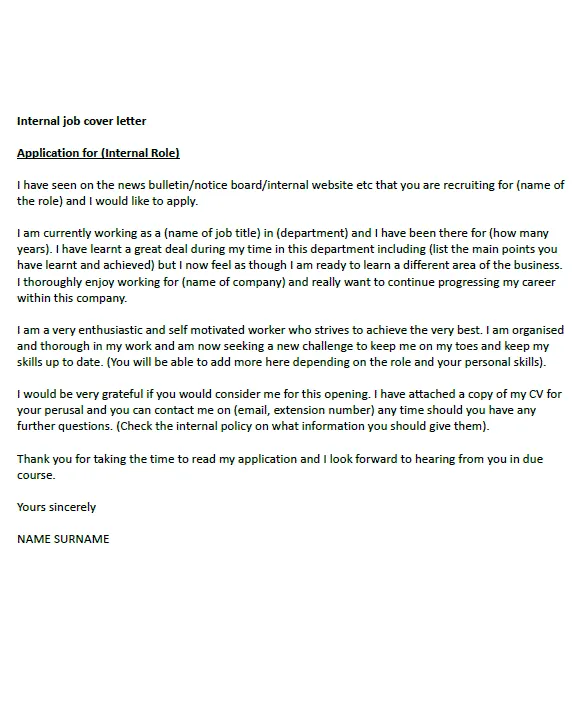 Internal job cover letter

Application for (Internal Role)

I have seen on the news bulletin/notice board/internal website etc that you are recruiting for (name of the role) and I would like to apply.

I am currently working as a (name of job title) in (department) and I have been there for (how many years). I have learnt a great deal during my time in this department including (list the main points you have learnt and achieved) but I now feel as though I am ready to learn a different area of the business. I thoroughly enjoy working for (name of company) and really want to continue progressing my career within this company.

I am a very enthusiastic and self motivated worker who strives to achieve the very best. I am organised and thorough in my work and am now seeking a new challenge to keep me on my toes and keep my skills up to date. (You will be able to add more here depending on the role and your personal skills).

I would be very grateful if you would consider me for this opening. I have attached a copy of my CV for your perusal and you can contact me on (email, extension number) any time should you have any further questions. (Check the internal policy on what information you should give them).

Thank you for taking the time to read my application and I look forward to hearing from you in due course.

Yours sincerely

NAME SURNAME